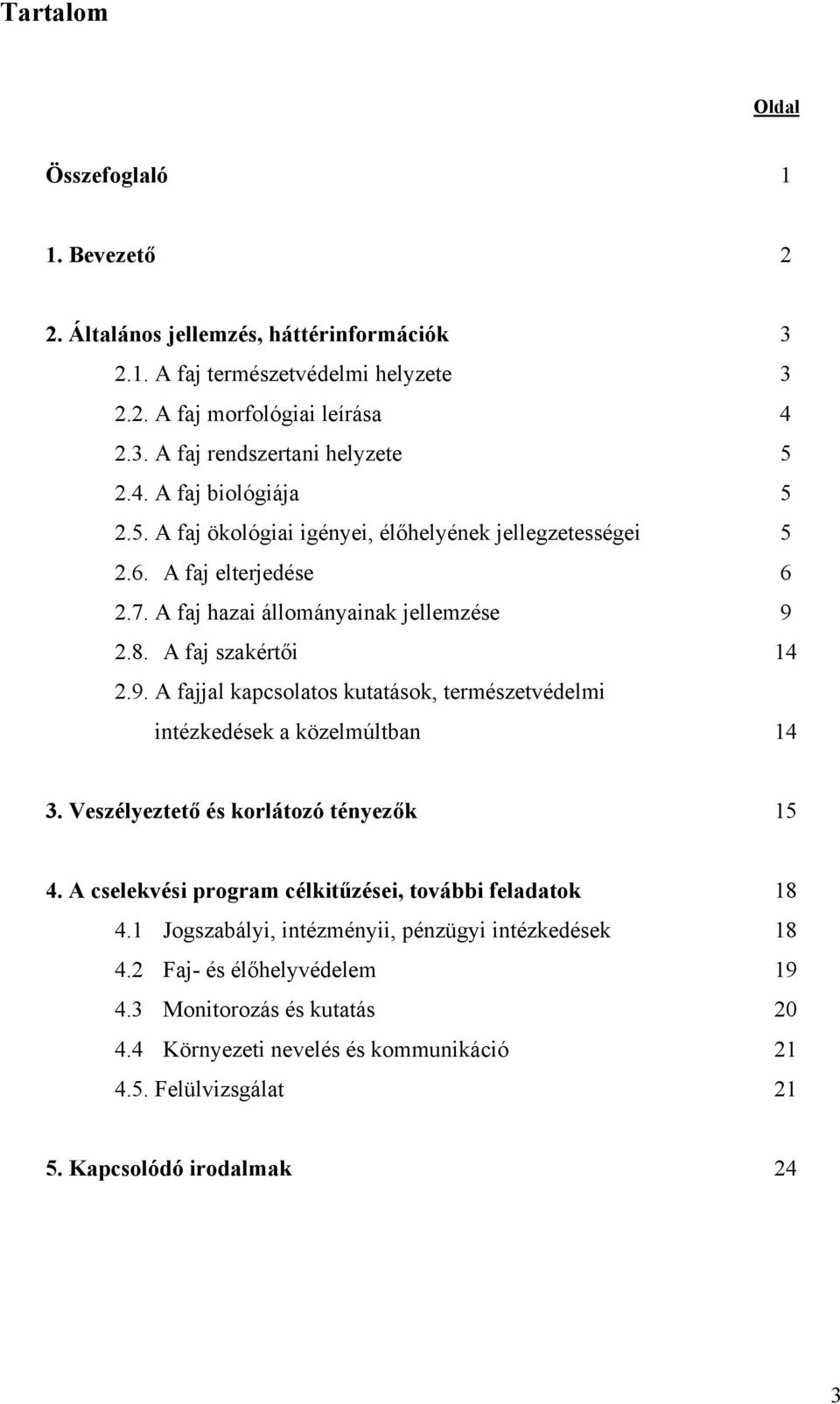 Tartalom

Oldal

Összefoglaló 1

1. Bevezető 2

2. Általános jellemzés, háttérinformációk 3
2.1. A faj természetvédelmi helyzete 3
2.2. A faj morfológiai leírása 4
2.3. A faj rendszertani helyzete 5
2.4. A faj biológiája 5
2.5. A faj ökológiai igényei, élőhelyének jellegzetességei 5
2.6. A faj elterjedése 6
2.7. A faj hazai állományainak jellemzése 9
2.8. A faj szakértői 14
2.9. A fajjal kapcsolatos kutatások, természetvédelmi intézkedések a közelmúltban 14

3. Veszélyeztető és korlátozó tényezők 15

4. A cselekvési program célkitűzései, további feladatok 18
4.1 Jogszabályi, intézményii, pénzügyi intézkedések 18
4.2 Faj- és élőhelyvédelem 19
4.3 Monitorozás és kutatás 20
4.4 Környezeti nevelés és kommunikáció 21
4.5. Felülvizsgálat 21

5. Kapcsolódó irodalmak 24

3